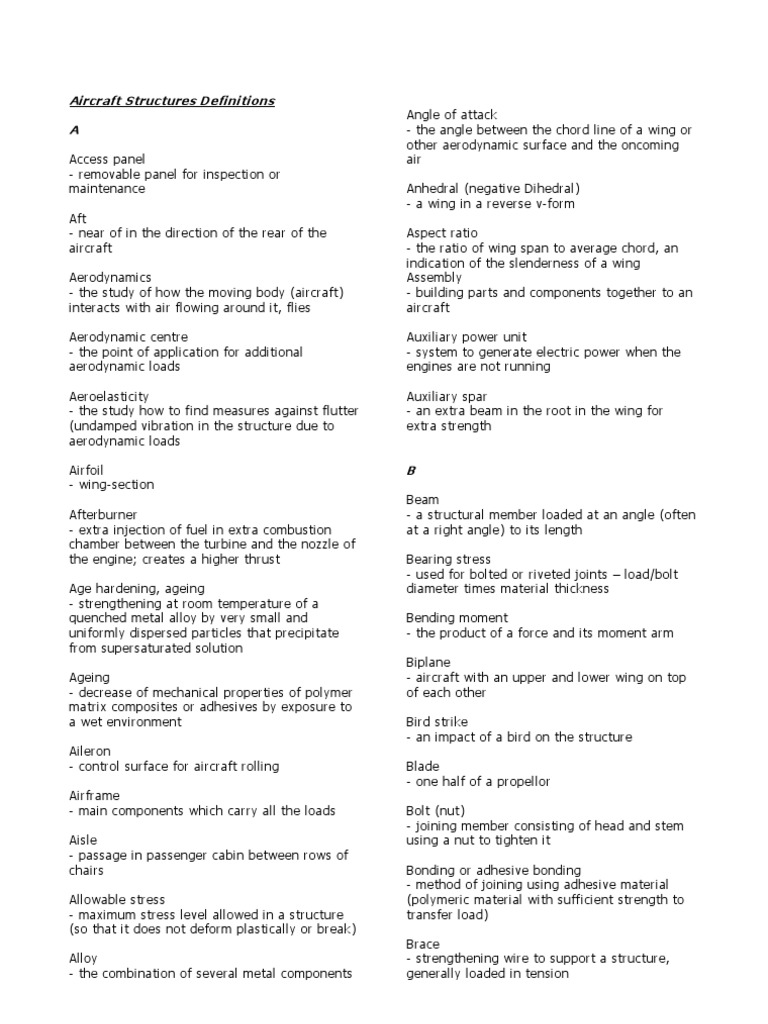 Aircraft Structures Definitions

A

Access panel
- removable panel for inspection or maintenance

Aft
- near of in the direction of the rear of the aircraft

Aerodynamics
- the study of how the moving body (aircraft) interacts with air flowing around it, flies

Aerodynamic centre
- the point of application for additional aerodynamic loads

Aeroelasticity
- the study how to find measures against flutter (undamped vibration in the structure due to aerodynamic loads

Airfoil
- wing-section

Afterburner
- extra injection of fuel in extra combustion chamber between the turbine and the nozzle of the engine; creates a higher thrust

Age hardening, ageing
- strengthening at room temperature of a quenched metal alloy by very small and uniformly dispersed particles that precipitate from supersaturated solution

Ageing
- decrease of mechanical properties of polymer matrix composites or adhesives by exposure to a wet environment

Aileron
- control surface for aircraft rolling

Airframe
- main components which carry all the loads

Aisle
- passage in passenger cabin between rows of chairs

Allowable stress
- maximum stress level allowed in a structure (so that it does not deform plastically or break)

Alloy
- the combination of several metal components

Angle of attack
- the angle between the chord line of a wing or other aerodynamic surface and the oncoming air

Anhedral (negative Dihedral)
- a wing in a reverse v-form

Aspect ratio
- the ratio of wing span to average chord, an indication of the slenderness of a wing

Assembly
- building parts and components together to an aircraft

Auxiliary power unit
- system to generate electric power when the engines are not running

Auxiliary spar
- an extra beam in the root in the wing for extra strength

B

Beam
- a structural member loaded at an angle (often at a right angle) to its length

Bearing stress
- used for bolted or riveted joints – load/bolt diameter times material thickness

Bending moment
- the product of a force and its moment arm

Biplane
- aircraft with an upper and lower wing on top of each other

Bird strike
- an impact of a bird on the structure

Blade
- one half of a propellor

Bolt (nut)
- joining member consisting of head and stem using a nut to tighten it

Bonding or adhesive bonding
- method of joining using adhesive material (polymeric material with sufficient strength to transfer load)

Brace
- strengthening wire to support a structure, generally loaded in tension